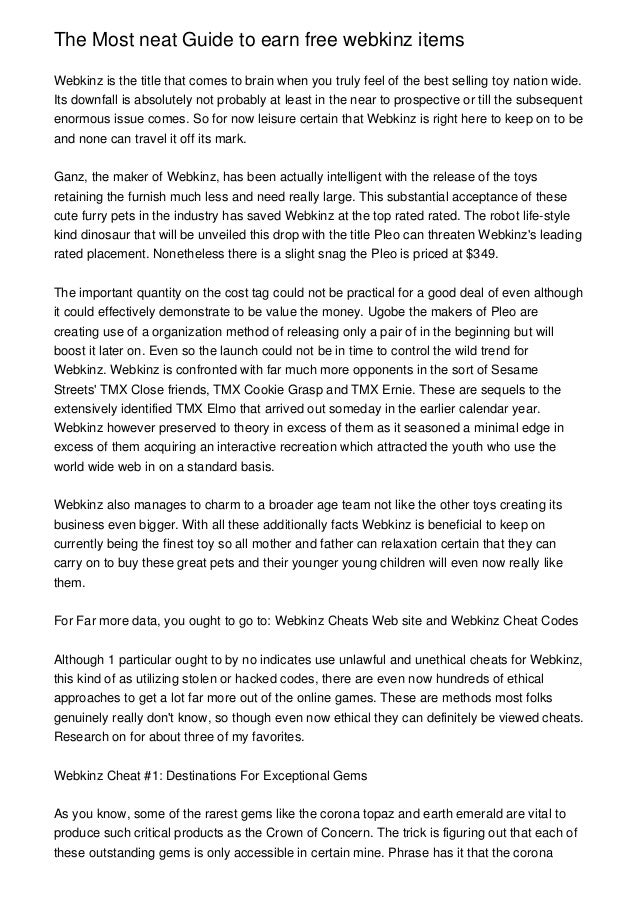 The Most neat Guide to earn free webkinz items

Webkinz is the title that comes to brain when you truly feel of the best selling toy nation wide. Its downfall is absolutely not probably at least in the near to prospective or till the subsequent enormous issue comes. So for now leisure certain that Webkinz is right here to keep on to be and none can travel it off its mark.

Ganz, the maker of Webkinz, has been actually intelligent with the release of the toys retaining the furnish much less and need really large. This substantial acceptance of these cute furry pets in the industry has saved Webkinz at the top rated rated. The robot life-style kind dinosaur that will be unveiled this drop with the title Pleo can threaten Webkinz's leading rated placement. Nonetheless there is a slight snag the Pleo is priced at $349.

The important quantity on the cost tag could not be practical for a good deal of even although it could effectively demonstrate to be value the money. Ugobe the makers of Pleo are creating use of a organization method of releasing only a pair of in the beginning but will boost it later on. Even so the launch could not be in time to control the wild trend for Webkinz. Webkinz is confronted with far much more opponents in the sort of Sesame Streets' TMX Close friends, TMX Cookie Grasp and TMX Ernie. These are sequels to the extensively identified TMX Elmo that arrived out someday in the earlier calendar year. Webkinz however preserved to theory in excess of them as it seasoned a minimal edge in excess of them acquiring an interactive recreation which attracted the youth who use the world wide web in on a standard basis.

Webkinz also manages to charm to a broader age team not like the other toys creating its business even bigger. With all these additionally facts Webkinz is beneficial to keep on currently being the finest toy so all mother and father can relaxation certain that they can carry on to buy these great pets and their younger young children will even now really like them.

For Far more data, you ought to go to: Webkinz Cheats Web site and Webkinz Cheat Codes

Although 1 particular ought to by no indicates use unlawful and unethical cheats for Webkinz, this kind of as utilizing stolen or hacked codes, there are even now hundreds of ethical approaches to get a lot far more out of the online games. These are methods most folks genuinely really don't know, so though even now ethical they can definitely be viewed cheats. Research on for about three of my favorites.

Webkinz Cheat #1: Destinations For Exceptional Gems

As you know, some of the rarest gems like the corona topaz and earth emerald are vital to produce such critical products as the Crown of Concern. The trick is figuring out that each of these outstanding gems is only accessible in certain mine. Phrase has it that the corona